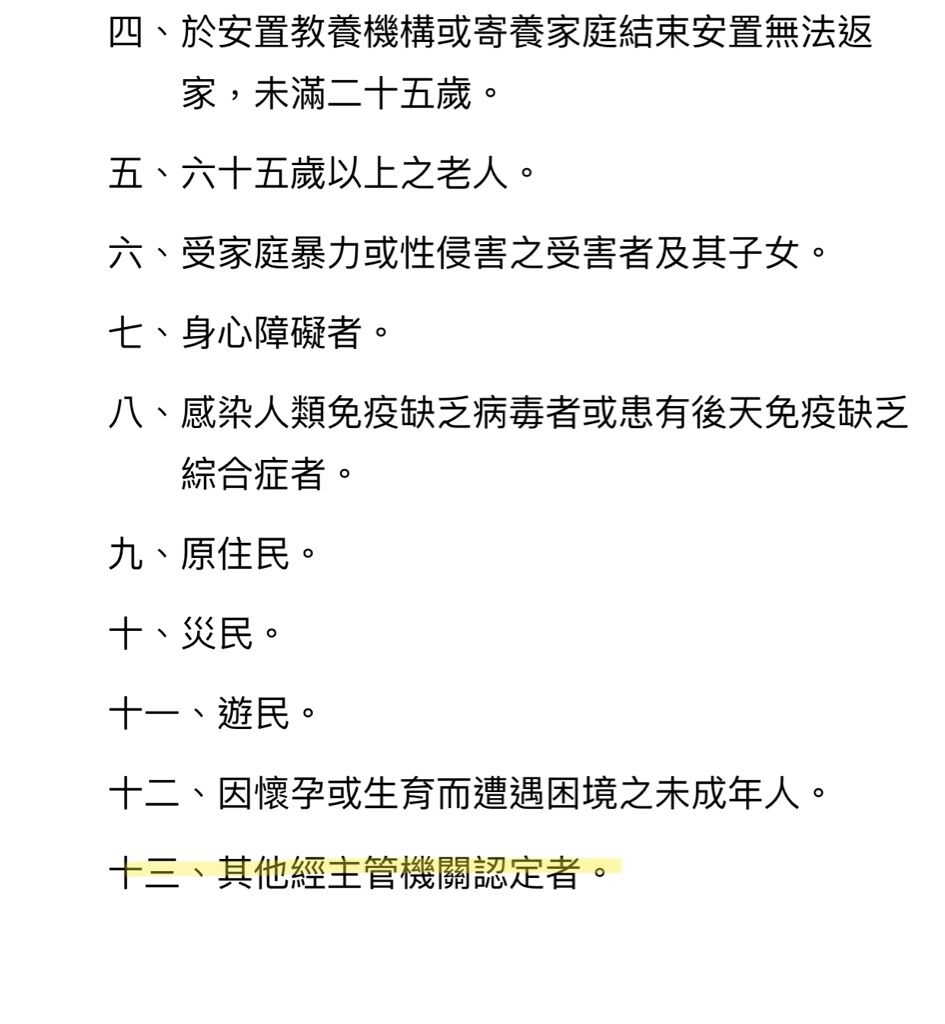 四、於安置教養機構或寄養家庭結束安置無法返家，未滿二十五歲。

五、六十五歲以上之老人。

六、受家庭暴力或性侵害之受害者及其子女。

七、身心障礙者。

八、感染人類免疫缺乏病毒者或患有後天免疫缺乏綜合症者。

九、原住民。

十、災民。

十一、遊民。

十二、因懷孕或生育而遭遇困境之未成年人。

十三、其他經主管機關認定者。